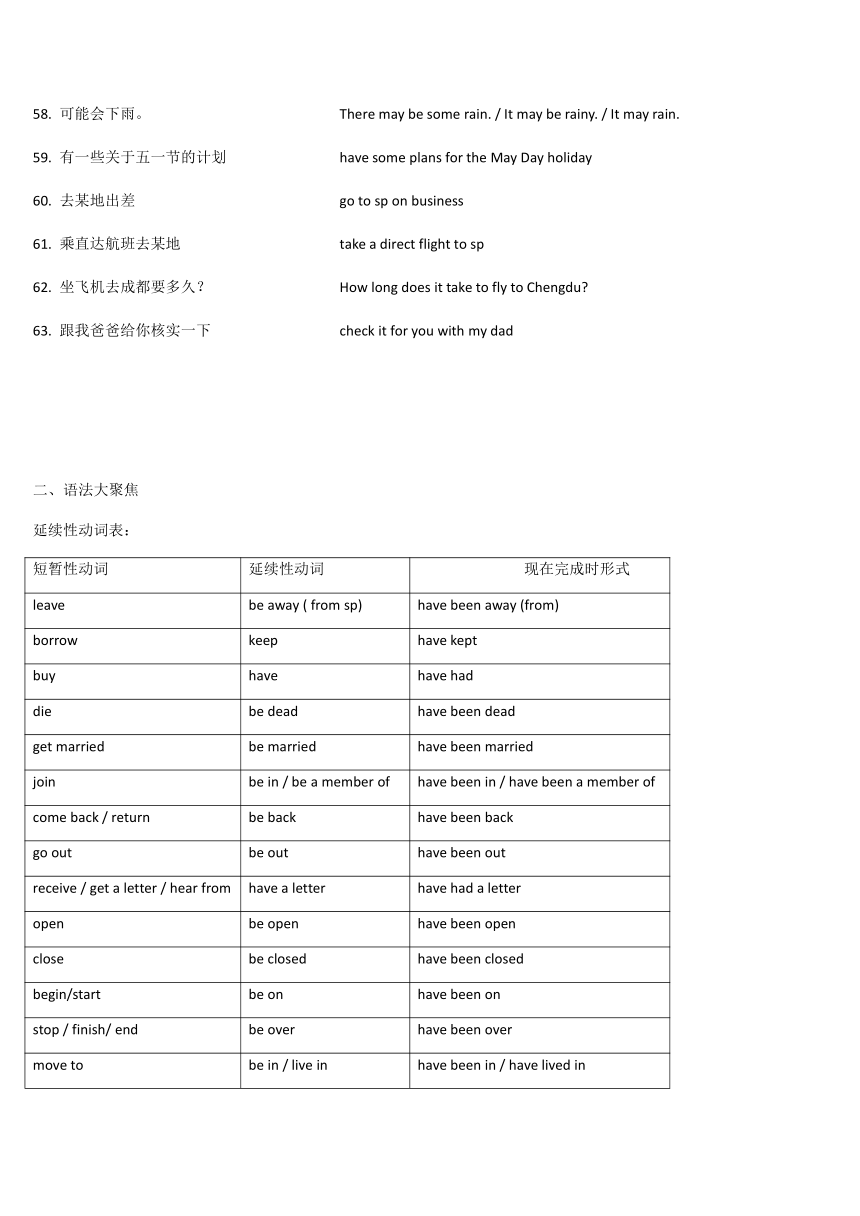 58. 可能会下雨。 There may be some rain. / It may be rainy. / It may rain.

59. 有一些关于五一节的计划 have some plans for the May Day holiday

60. 去某地出差 go to sp on business

61. 乘直达航班去某地 take a direct flight to sp

62. 坐飞机去成都要多久？ How long does it take to fly to Chengdu?

63. 跟我爸爸给你核实一下 check it for you with my dad

二、语法大聚焦

延续性动词表：

| 短暂性动词 | 延续性动词 | 现在完成时形式 |
|---|---|---|
| leave | be away ( from sp) | have been away (from) |
| borrow | keep | have kept |
| buy | have | have had |
| die | be dead | have been dead |
| get married | be married | have been married |
| join | be in / be a member of | have been in / have been a member of |
| come back / return | be back | have been back |
| go out | be out | have been out |
| receive / get a letter / hear from | have a letter | have had a letter |
| open | be open | have been open |
| close | be closed | have been closed |
| begin/start | be on | have been on |
| stop / finish/ end | be over | have been over |
| move to | be in / live in | have been in / have lived in |